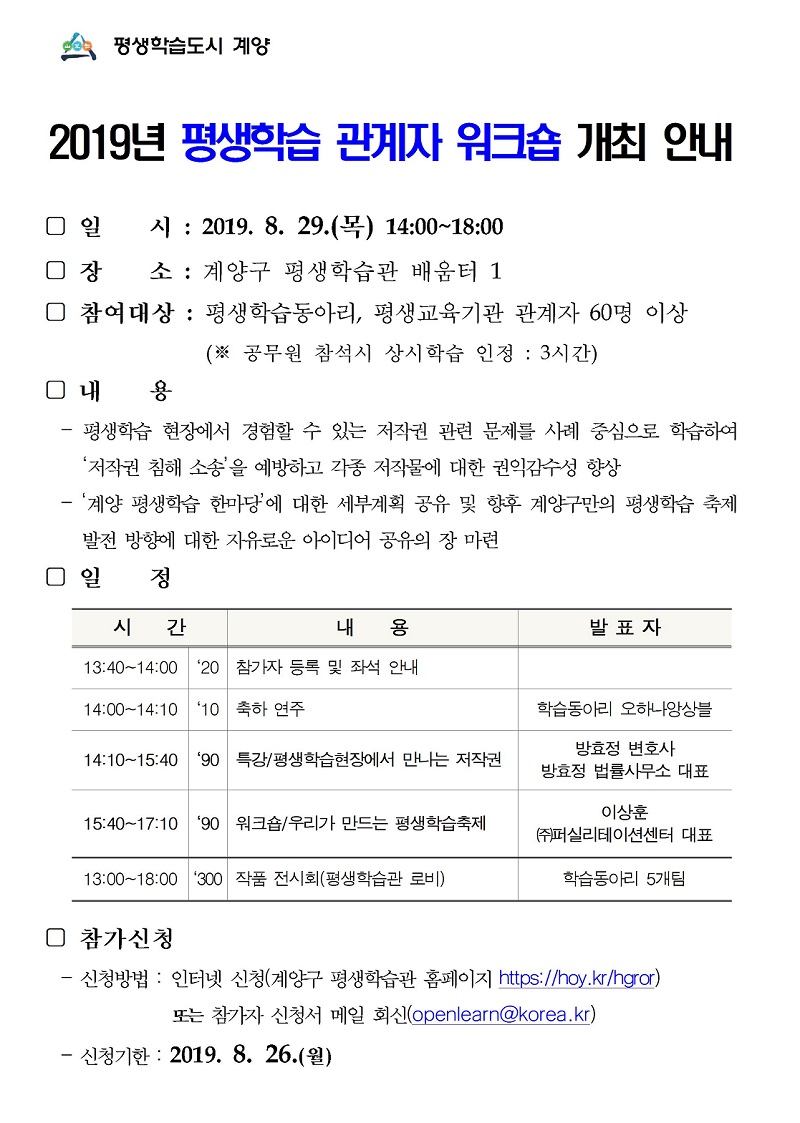 평생학습도시 계양

2019년 평생학습 관계자 워크숍 개최 안내

□ 일 시 : 2019. 8. 29.(목) 14:00~18:00

□ 장 소 : 계양구 평생학습관 배움터 1

□ 참여대상 : 평생학습동아리, 평생교육기관 관계자 60명 이상
(※ 공무원 참석시 상시학습 인정 : 3시간)

□ 내 용

- 평생학습 현장에서 경험할 수 있는 저작권 관련 문제를 사례 중심으로 학습하여 '저작권 침해 소송'을 예방하고 각종 저작물에 대한 권익감수성 향상

- '계양 평생학습 한마당'에 대한 세부계획 공유 및 향후 계양구만의 평생학습 축제 발전 방향에 대한 자유로운 아이디어 공유의 장 마련

□ 일 정

| 시 간 | | 내 용 | 발 표 자 |
|---|---|---|---|
| 13:40~14:00 | '20 | 참가자 등록 및 좌석 안내 | |
| 14:00~14:10 | '10 | 축하 연주 | 학습동아리 오하나앙상블 |
| 14:10~15:40 | '90 | 특강/평생학습현장에서 만나는 저작권 | 방효정 변호사 방효정 법률사무소 대표 |
| 15:40~17:10 | '90 | 워크숍/우리가 만드는 평생학습축제 | 이상훈 ㈜퍼실리테이션센터 대표 |
| 13:00~18:00 | '300 | 작품 전시회(평생학습관 로비) | 학습동아리 5개팀 |

□ 참가신청

- 신청방법 : 인터넷 신청(계양구 평생학습관 홈페이지 https://hoy.kr/hgror)
또는 참가자 신청서 메일 회신(openlearn@korea.kr)

- 신청기한 : 2019. 8. 26.(월)